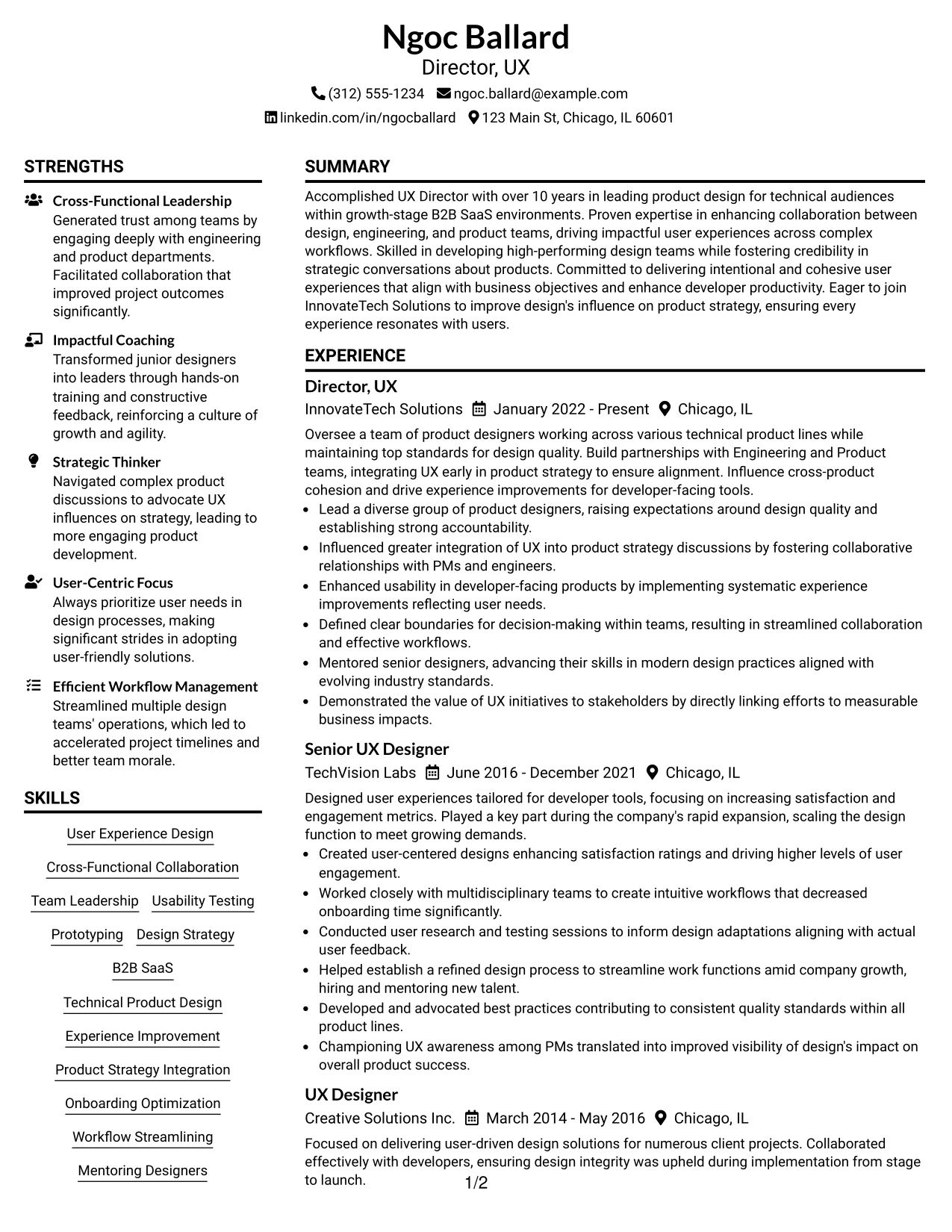 Ngoc Ballard
Director, UX
(312) 555-1234 ngoc.ballard@example.com
linkedin.com/in/ngocballard 123 Main St, Chicago, IL 60601

STRENGTHS

Cross-Functional Leadership
Generated trust among teams by engaging deeply with engineering and product departments. Facilitated collaboration that improved project outcomes significantly.

Impactful Coaching
Transformed junior designers into leaders through hands-on training and constructive feedback, reinforcing a culture of growth and agility.

Strategic Thinker
Navigated complex product discussions to advocate UX influences on strategy, leading to more engaging product development.

User-Centric Focus
Always prioritize user needs in design processes, making significant strides in adopting user-friendly solutions.

Efficient Workflow Management
Streamlined multiple design teams' operations, which led to accelerated project timelines and better team morale.

SKILLS

User Experience Design
Cross-Functional Collaboration
Team Leadership
Usability Testing
Prototyping
Design Strategy
B2B SaaS
Technical Product Design
Experience Improvement
Product Strategy Integration
Onboarding Optimization
Workflow Streamlining
Mentoring Designers

SUMMARY

Accomplished UX Director with over 10 years in leading product design for technical audiences within growth-stage B2B SaaS environments. Proven expertise in enhancing collaboration between design, engineering, and product teams, driving impactful user experiences across complex workflows. Skilled in developing high-performing design teams while fostering credibility in strategic conversations about products. Committed to delivering intentional and cohesive user experiences that align with business objectives and enhance developer productivity. Eager to join InnovateTech Solutions to improve design's influence on product strategy, ensuring every experience resonates with users.

EXPERIENCE

Director, UX
InnovateTech Solutions January 2022 - Present Chicago, IL

Oversee a team of product designers working across various technical product lines while maintaining top standards for design quality. Build partnerships with Engineering and Product teams, integrating UX early in product strategy to ensure alignment. Influence cross-product cohesion and drive experience improvements for developer-facing tools.
• Lead a diverse group of product designers, raising expectations around design quality and establishing strong accountability.
• Influenced greater integration of UX into product strategy discussions by fostering collaborative relationships with PMs and engineers.
• Enhanced usability in developer-facing products by implementing systematic experience improvements reflecting user needs.
• Defined clear boundaries for decision-making within teams, resulting in streamlined collaboration and effective workflows.
• Mentored senior designers, advancing their skills in modern design practices aligned with evolving industry standards.
• Demonstrated the value of UX initiatives to stakeholders by directly linking efforts to measurable business impacts.

Senior UX Designer
TechVision Labs June 2016 - December 2021 Chicago, IL

Designed user experiences tailored for developer tools, focusing on increasing satisfaction and engagement metrics. Played a key part during the company's rapid expansion, scaling the design function to meet growing demands.
• Created user-centered designs enhancing satisfaction ratings and driving higher levels of user engagement.
• Worked closely with multidisciplinary teams to create intuitive workflows that decreased onboarding time significantly.
• Conducted user research and testing sessions to inform design adaptations aligning with actual user feedback.
• Helped establish a refined design process to streamline work functions amid company growth, hiring and mentoring new talent.
• Developed and advocated best practices contributing to consistent quality standards within all product lines.
• Championing UX awareness among PMs translated into improved visibility of design's impact on overall product success.

UX Designer
Creative Solutions Inc. March 2014 - May 2016 Chicago, IL

Focused on delivering user-driven design solutions for numerous client projects. Collaborated effectively with developers, ensuring design integrity was upheld during implementation from stage to launch.

1/2